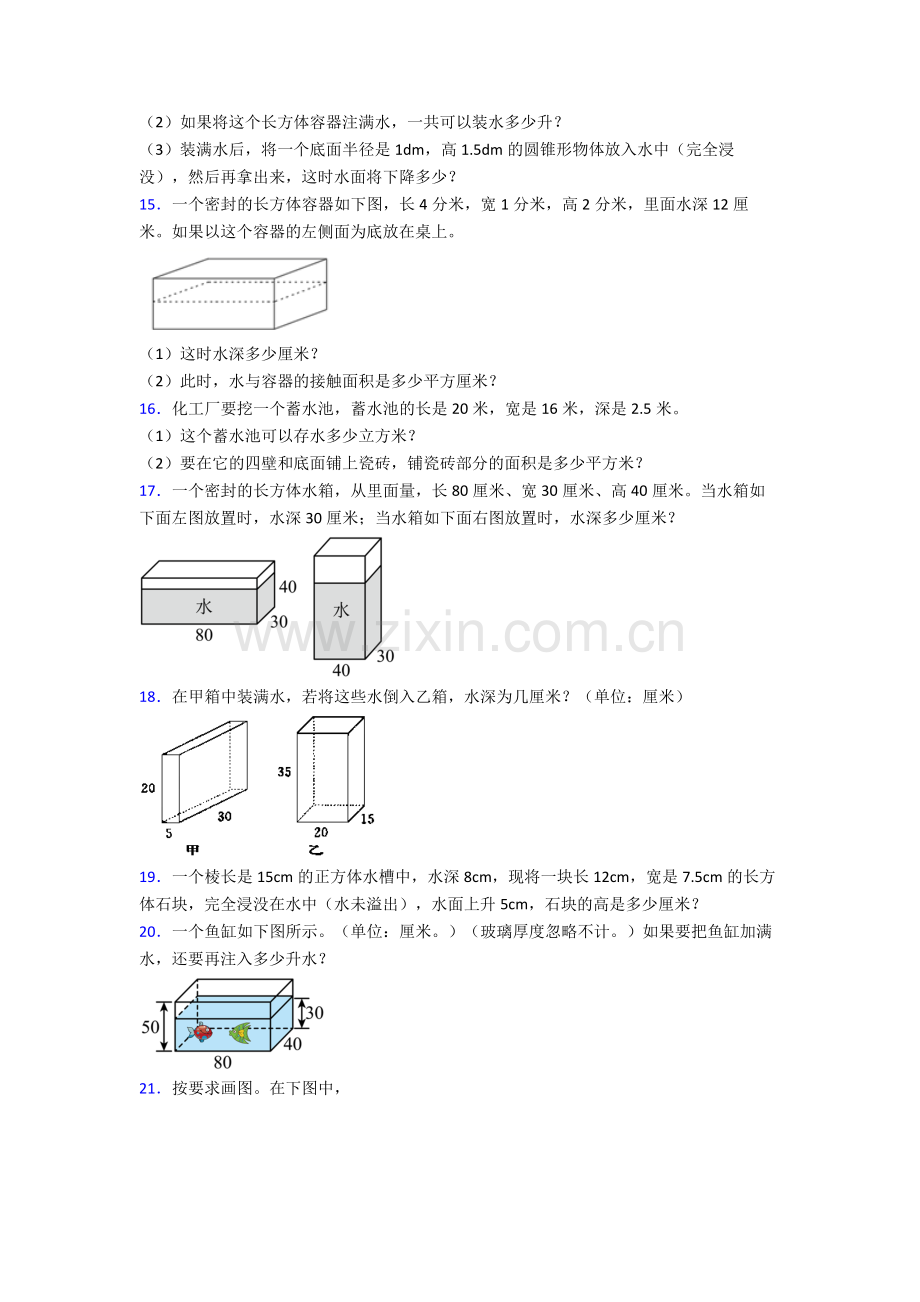 （2）如果将这个长方体容器注满水，一共可以装水多少升？
（3）装满水后，将一个底面半径是 1dm，高 1.5dm 的圆锥形物体放入水中（完全浸没），然后再拿出来，这时水面将下降多少？
15．一个密封的长方体容器如下图，长 4 分米，宽 1 分米，高 2 分米，里面水深 12 厘米。如果以这个容器的左侧面为底放在桌上。
（1）这时水深多少厘米？
（2）此时，水与容器的接触面积是多少平方厘米？
16．化工厂要挖一个蓄水池，蓄水池的长是 20 米，宽是 16 米，深是 2.5 米。
（1）这个蓄水池可以存水多少立方米？
（2）要在它的四壁和底面铺上瓷砖，铺瓷砖部分的面积是多少平方米？
17．一个密封的长方体水箱，从里面量，长 80 厘米、宽 30 厘米、高 40 厘米。当水箱如下面左图放置时，水深 30 厘米；当水箱如下面右图放置时，水深多少厘米？
水 40 30 80
水 40 30
www.zixin.com.cn
18．在甲箱中装满水，若将这些水倒入乙箱，水深为几厘米？（单位：厘米）
20 5 30 甲
35 20 15 乙
19．一个棱长是 15cm 的正方体水槽中，水深 8cm，现将一块长 12cm，宽是 7.5cm 的长方体石块，完全浸没在水中（水未溢出），水面上升 5cm，石块的高是多少厘米？
20．一个鱼缸如下图所示。（单位：厘米。）（玻璃厚度忽略不计。）如果要把鱼缸加满水，还要再注入多少升水？
50 30 40 80
21．按要求画图。在下图中，